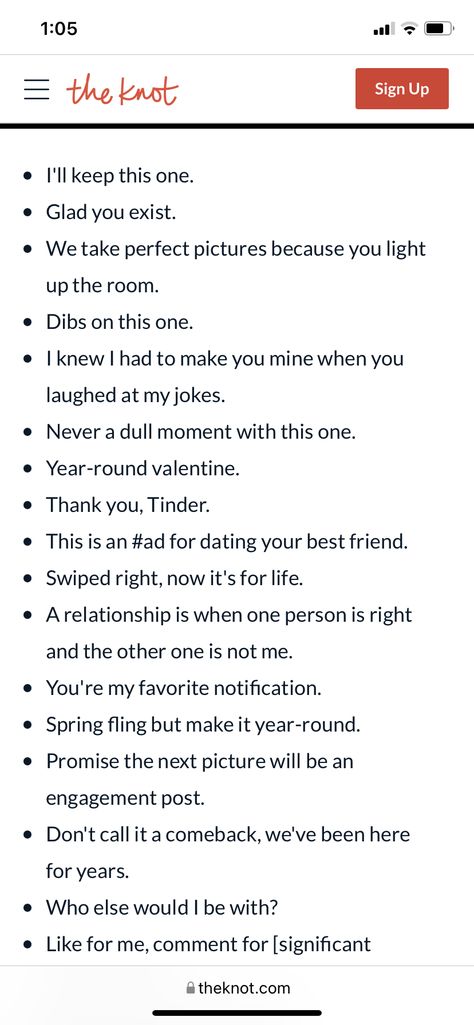 1:05

the knot

Sign Up

- I'll keep this one.
- Glad you exist.
- We take perfect pictures because you light up the room.
- Dibs on this one.
- I knew I had to make you mine when you laughed at my jokes.
- Never a dull moment with this one.
- Year-round valentine.
- Thank you, Tinder.
- This is an #ad for dating your best friend.
- Swiped right, now it's for life.
- A relationship is when one person is right and the other one is not me.
- You're my favorite notification.
- Spring fling but make it year-round.
- Promise the next picture will be an engagement post.
- Don't call it a comeback, we've been here for years.
- Who else would I be with?
- Like for me, comment for [significant

theknot.com